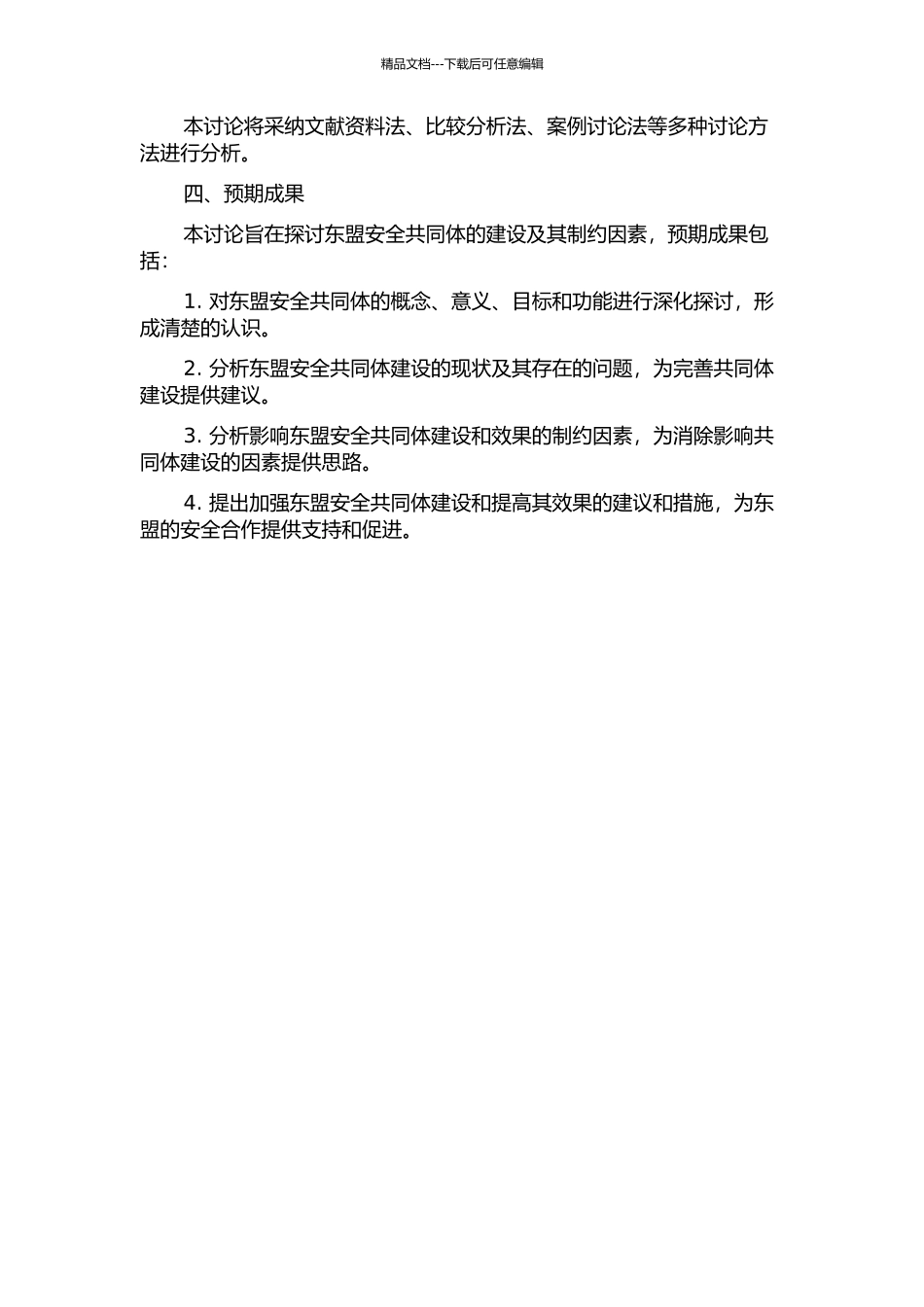 精品文档---下载后可任意编辑

本讨论将采纳文献资料法、比较分析法、案例讨论法等多种讨论方法进行分析。

四、预期成果

本讨论旨在探讨东盟安全共同体的建设及其制约因素，预期成果包括：

1. 对东盟安全共同体的概念、意义、目标和功能进行深化探讨，形成清楚的认识。

2. 分析东盟安全共同体建设的现状及其存在的问题，为完善共同体建设提供建议。

3. 分析影响东盟安全共同体建设和效果的制约因素，为消除影响共同体建设的因素提供思路。

4. 提出加强东盟安全共同体建设和提高其效果的建议和措施，为东盟的安全合作提供支持和促进。